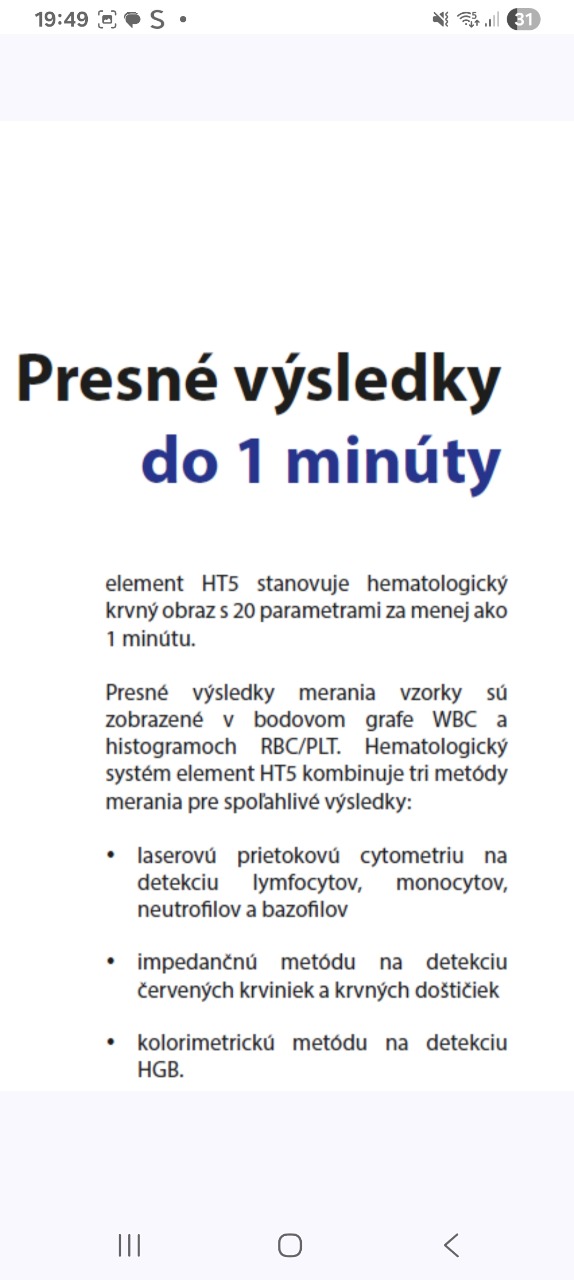 19:49 S •
31

Presné výsledky
do 1 minúty

element HT5 stanovuje hematologický krvný obraz s 20 parametrami za menej ako 1 minútu.

Presné výsledky merania vzorky sú zobrazené v bodovom grafe WBC a histogramoch RBC/PLT. Hematologický systém element HT5 kombinuje tri metódy merania pre spoľahlivé výsledky:

• laserovú prietokovú cytometriu na detekciu lymfocytov, monocytov, neutrofilov a bazofilov

• impedančnú metódu na detekciu červených krviniek a krvných doštičiek

• kolorimetrickú metódu na detekciu HGB.